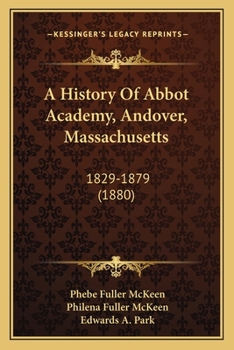 —KESSINGER'S LEGACY REPRINTS—

A History Of Abbot Academy, Andover, Massachusetts

1829-1879
(1880)

Phebe Fuller McKeen
Philena Fuller McKeen
Edwards A. Park